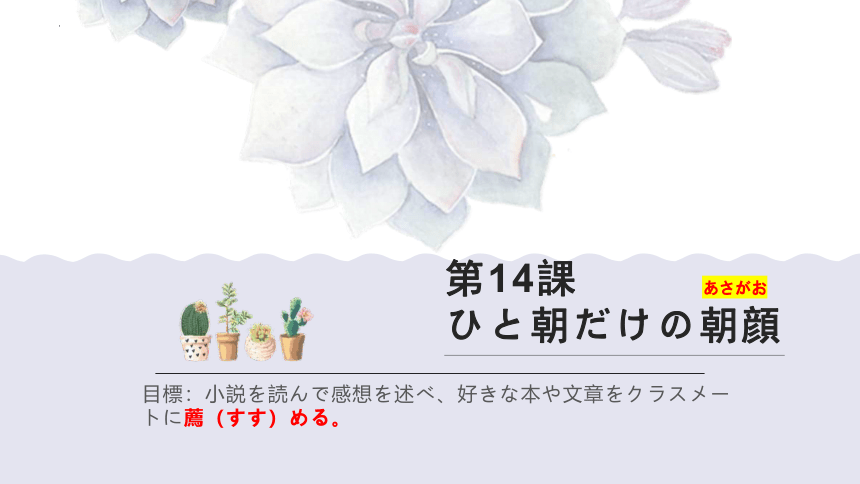 第14課
あさがお
ひと朝だけの朝顔

目標：小説を読んで感想を述べ、好きな本や文章をクラスメートに薦（すす）める。